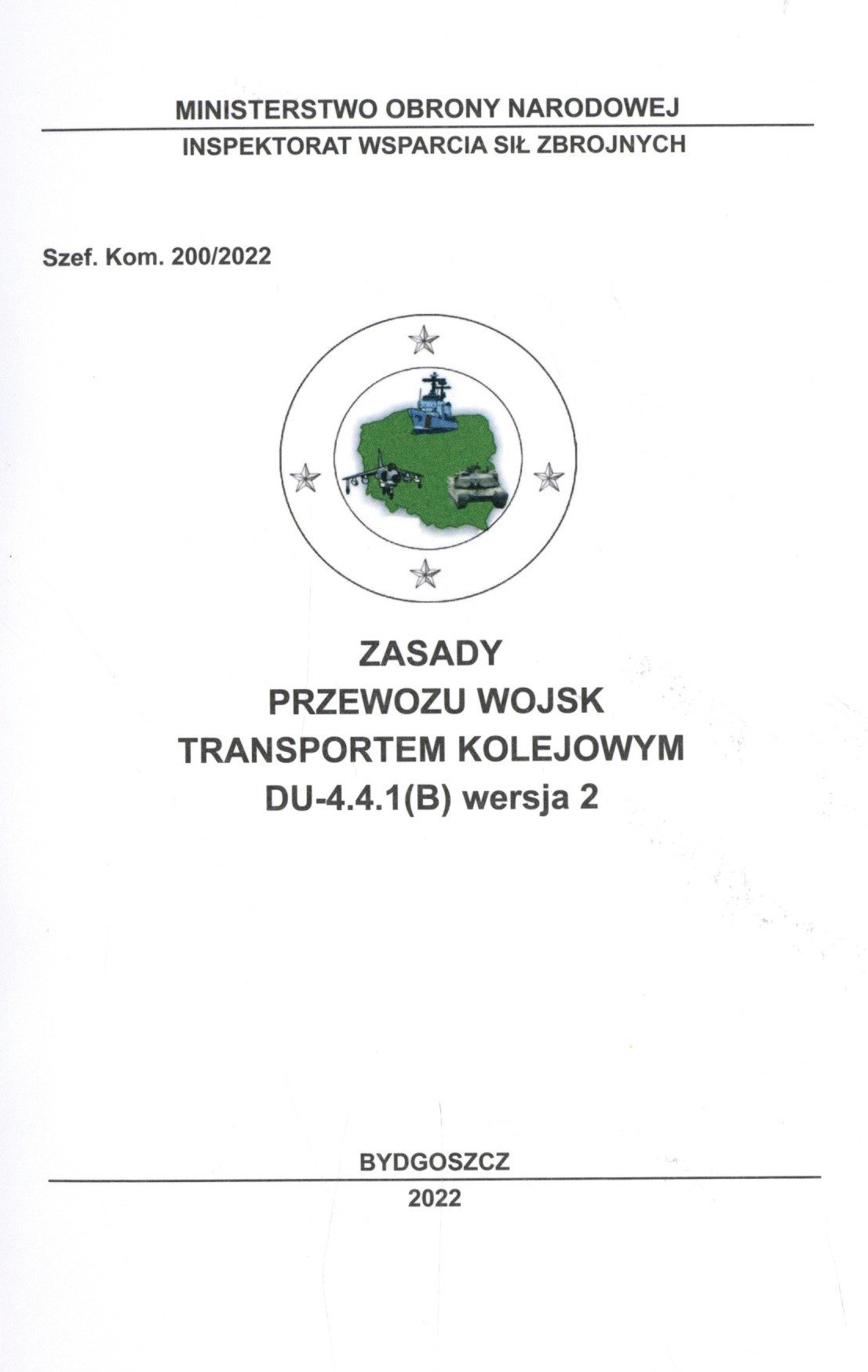 MINISTERSTWO OBRONY NARODOWEJ

INSPEKTORAT WSPARCIA SIŁ ZBROJNYCH

Szef. Kom. 200/2022

ZASADY
PRZEWOZU WOJSK
TRANSPORTEM KOLEJOWYM
DU-4.4.1(B) wersja 2

BYDGOSZCZ

2022